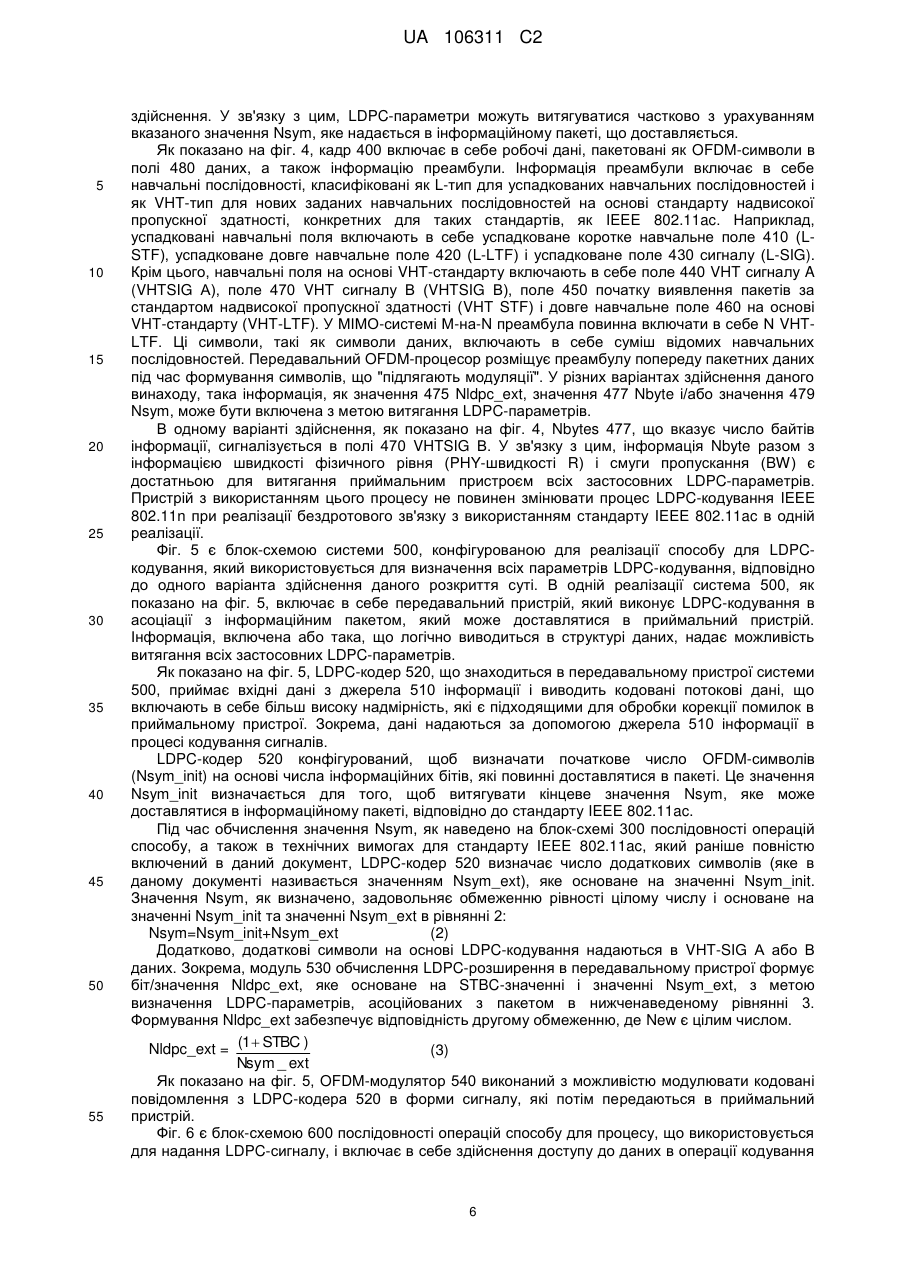 UA 106311 C2

здійснення. У зв'язку з цим, LDPC-параметри можуть витягуватися частково з урахуванням вказаного значення Nsym, яке надається в інформаційному пакеті, що доставляється.

Як показано на фіг. 4, кадр 400 включає в себе робочі дані, пакетовані як OFDM-символи в полі 480 даних, а також інформацію преамбули. Інформація преамбули включає в себе навчальні послідовності, класифіковані як L-тип для успадкованих навчальних послідовностей і як VHT-тип для нових заданих навчальних послідовностей на основі стандарту надвисокої пропускної здатності, конкретних для таких стандартів, як IEEE 802.11ac. Наприклад, успадковані навчальні поля включають в себе успадковане коротке навчальне поле 410 (L-STF), успадковане довге навчальне поле 420 (L-LTF) і успадковане поле 430 сигналу (L-SIG). Крім цього, навчальні поля на основі VHT-стандарту включають в себе поле 440 VHT сигналу A (VHTSIG A), поле 470 VHT сигналу B (VHTSIG B), поле 450 початку виявлення пакетів за стандартом надвисокої пропускної здатності (VHT STF) і довге навчальне поле 460 на основі VHT-стандарту (VHT-LTF). У MIMO-системі M-на-N преамбула повинна включати в себе N VHT-LTF. Ці символи, такі як символи даних, включають в себе суміш відомих навчальних послідовностей. Передавальний OFDM-процесор розміщує преамбулу попереду пакетних даних під час формування символів, що "підлягають модуляції". У різних варіантах здійснення даного винаходу, така інформація, як значення 475 Nldpc_ext, значення 477 Nbyte і/або значення 479 Nsym, може бути включена з метою витягання LDPC-параметрів.

В одному варіанті здійснення, як показано на фіг. 4, Nbytes 477, що вказує число байтів інформації, сигналізується в полі 470 VHTSIG B. У зв'язку з цим, інформація Nbyte разом з інформацією швидкості фізичного рівня (PHY-швидкості R) і смуги пропускання (BW) є достатньою для витягання приймальним пристроєм всіх застосовних LDPC-параметрів. Пристрій з використанням цього процесу не повинен змінювати процес LDPC-кодування IEEE 802.11n при реалізації бездротового зв'язку з використанням стандарту IEEE 802.11ac в одній реалізації.

Фіг. 5 є блок-схемою системи 500, конфігурованою для реалізації способу для LDPC-кодування, який використовується для визначення всіх параметрів LDPC-кодування, відповідно до одного варіанта здійснення даного розкриття суті. В одній реалізації система 500, як показано на фіг. 5, включає в себе передавальний пристрій, який виконує LDPC-кодування в асоціації з інформаційним пакетом, який може доставлятися в приймальний пристрій. Інформація, включена або така, що логічно виводиться в структурі даних, надає можливість витягання всіх застосовних LDPC-параметрів.

Як показано на фіг. 5, LDPC-кодер 520, що знаходиться в передавальному пристрої системи 500, приймає вхідні дані з джерела 510 інформації і виводить кодовані потокові дані, що включають в себе більш високу надмірність, які є підходящими для обробки корекції помилок в приймальному пристрої. Зокрема, дані надаються за допомогою джерела 510 інформації в процесі кодування сигналів.

LDPC-кодер 520 конфігурований, щоб визначати початкове число OFDM-символів (Nsym_init) на основі числа інформаційних бітів, які повинні доставлятися в пакеті. Це значення Nsym_init визначається для того, щоб витягувати кінцеве значення Nsym, яке може доставлятися в інформаційному пакеті, відповідно до стандарту IEEE 802.11ac.

Під час обчислення значення Nsym, як наведено на блок-схемі 300 послідовності операцій способу, а також в технічних вимогах для стандарту IEEE 802.11ac, який раніше повністю включений в даний документ, LDPC-кодер 520 визначає число додаткових символів (яке в даному документі називається значенням Nsym_ext), яке основане на значенні Nsym_init. Значення Nsym, як визначено, задовольняє обмеженню рівності цілому числу і основане на значенні Nsym_init та значенні Nsym_ext в рівнянні 2:

Nsym=Nsym_init+Nsym_ext (2)

Додатково, додаткові символи на основі LDPC-кодування надаються в VHT-SIG A або B даних. Зокрема, модуль 530 обчислення LDPC-розширення в передавальному пристрої формує біт/значення Nldpc_ext, яке основане на STBC-значенні і значенні Nsym_ext, з метою визначення LDPC-параметрів, асоційованих з пакетом в нижченаведеному рівнянні 3. Формування Nldpc_ext забезпечує відповідність другому обмеженню, де New є цілим числом.

$Nldpc\_ext = \frac{(1+STBC)}{Nsym\_ext}$ (3)

Як показано на фіг. 5, OFDM-модулятор 540 виконаний з можливістю модулювати кодовані повідомлення з LDPC-кодера 520 в форми сигналу, які потім передаються в приймальний пристрій.

Фіг. 6 є блок-схемою 600 послідовності операцій способу для процесу, що використовується для надання LDPC-сигналу, і включає в себе здійснення доступу до даних в операції кодування

5
10
15
20
25
30
35
40
45
50
55

6